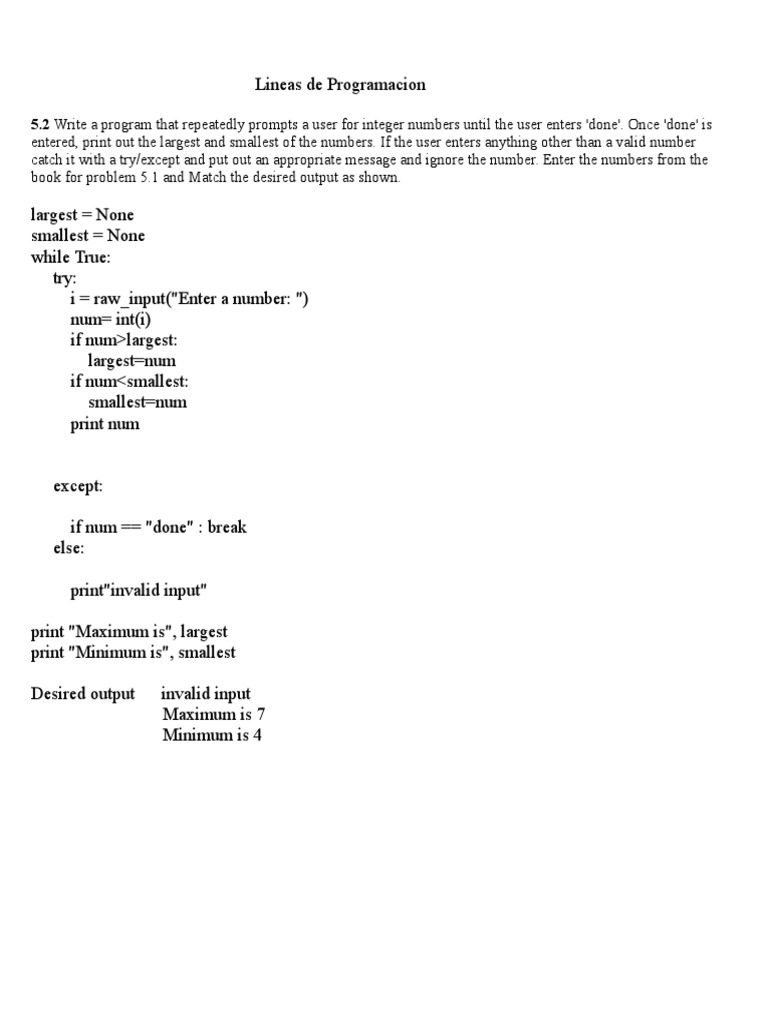 Lineas de Programacion

5.2 Write a program that repeatedly prompts a user for integer numbers until the user enters 'done'. Once 'done' is entered, print out the largest and smallest of the numbers. If the user enters anything other than a valid number catch it with a try/except and put out an appropriate message and ignore the number. Enter the numbers from the book for problem 5.1 and Match the desired output as shown.

largest = None
smallest = None
while True:
    try:
        i = raw_input("Enter a number: ")
        num= int(i)
        if num>largest:
            largest=num
        if num<smallest:
            smallest=num
        print num

    except:

        if num == "done" : break
    else:

        print"invalid input"

print "Maximum is", largest
print "Minimum is", smallest

Desired output    invalid input
                  Maximum is 7
                  Minimum is 4